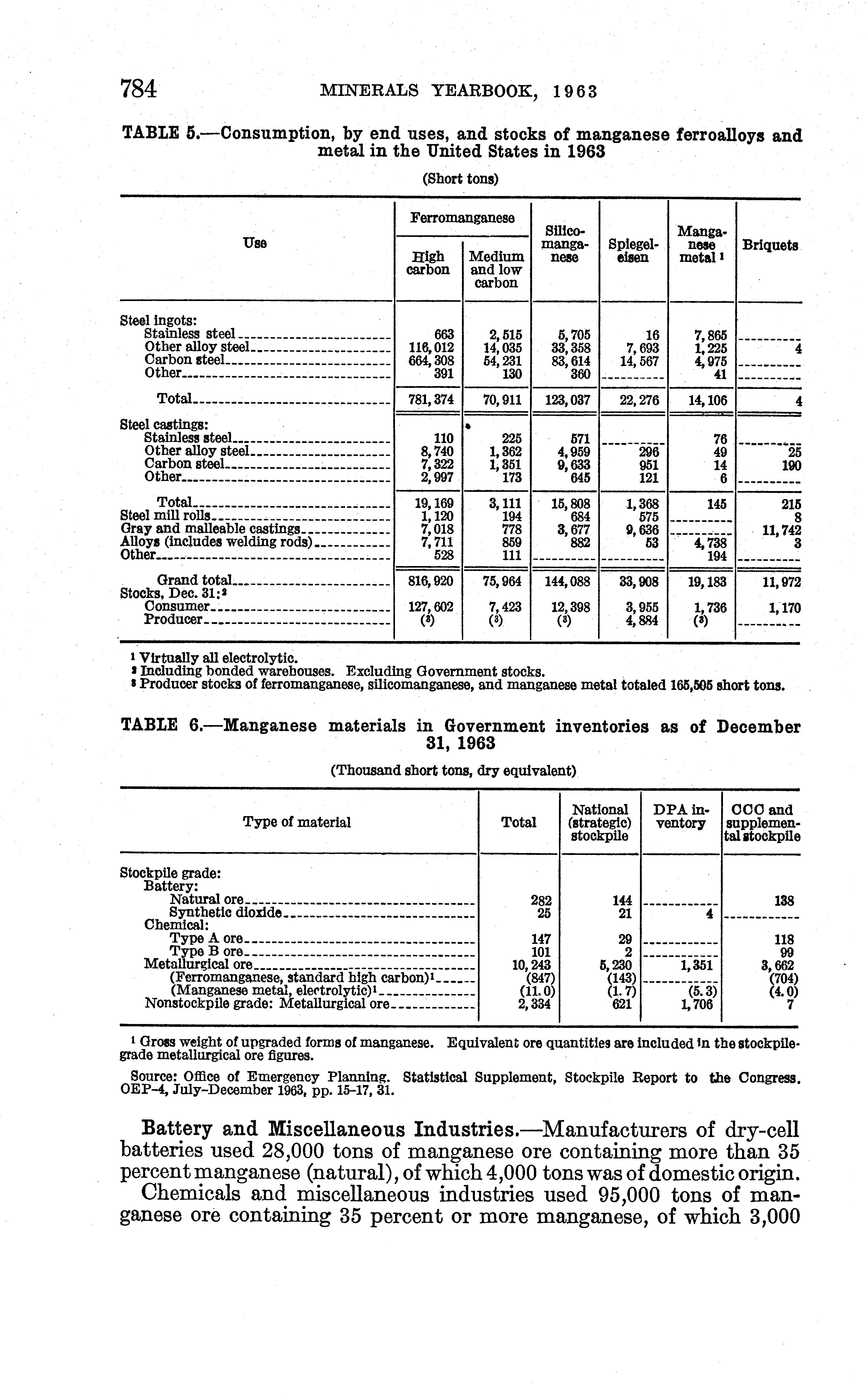 784 MINERALS YEARBOOK, 1963

TABLE 5.—Consumption, by end uses, and stocks of manganese ferroalloys and metal in the United States in 1963

(Short tons)

| Use | Ferromanganese High carbon | Ferromanganese Medium and low carbon | Silicomanganese | Spiegeleisen | Manganese metal ¹ | Briquets |
|---|---|---|---|---|---|---|
| Steel ingots: | | | | | | |
| Stainless steel | 663 | 2,515 | 5,705 | 16 | 7,865 | |
| Other alloy steel | 116,012 | 14,035 | 33,358 | 7,693 | 1,225 | 4 |
| Carbon steel | 664,308 | 54,231 | 83,614 | 14,567 | 4,975 | |
| Other | 391 | 130 | 360 | | 41 | |
| Total | 781,374 | 70,911 | 123,037 | 22,276 | 14,106 | 4 |
| Steel castings: | | | | | | |
| Stainless steel | 110 | 225 | 571 | | 76 | |
| Other alloy steel | 8,740 | 1,362 | 4,959 | 296 | 49 | 25 |
| Carbon steel | 7,322 | 1,351 | 9,633 | 951 | 14 | 190 |
| Other | 2,997 | 173 | 645 | 121 | 6 | |
| Total | 19,169 | 3,111 | 15,808 | 1,368 | 145 | 215 |
| Steel mill rolls | 1,120 | 194 | 684 | 575 | | 8 |
| Gray and malleable castings | 7,018 | 778 | 3,677 | 9,636 | | 11,742 |
| Alloys (includes welding rods) | 7,711 | 859 | 882 | 53 | 4,738 | 3 |
| Other | 528 | 111 | | | 194 | |
| Grand total | 816,920 | 75,964 | 144,088 | 33,908 | 19,183 | 11,972 |
| Stocks, Dec. 31:² | | | | | | |
| Consumer | 127,602 | 7,423 | 12,398 | 3,955 | 1,736 | 1,170 |
| Producer | (³) | (³) | (³) | 4,884 | (³) | |

¹ Virtually all electrolytic.
² Including bonded warehouses. Excluding Government stocks.
³ Producer stocks of ferromanganese, silicomanganese, and manganese metal totaled 165,505 short tons.

TABLE 6.—Manganese materials in Government inventories as of December 31, 1963

(Thousand short tons, dry equivalent)

| Type of material | Total | National (strategic) stockpile | DPA inventory | CCC and supplemental stockpile |
|---|---|---|---|---|
| Stockpile grade: | | | | |
| Battery: | | | | |
| Natural ore | 282 | 144 | | 138 |
| Synthetic dioxide | 25 | 21 | 4 | |
| Chemical: | | | | |
| Type A ore | 147 | 29 | | 118 |
| Type B ore | 101 | 2 | | 99 |
| Metallurgical ore | 10,243 | 5,230 | 1,351 | 3,662 |
| (Ferromanganese, standard high carbon)¹ | (847) | (143) | | (704) |
| (Manganese metal, electrolytic)¹ | (11.0) | (1.7) | (5.3) | (4.0) |
| Nonstockpile grade: Metallurgical ore | 2,334 | 621 | 1,706 | 7 |

¹ Gross weight of upgraded forms of manganese. Equivalent ore quantities are included in the stockpile-grade metallurgical ore figures.

Source: Office of Emergency Planning. Statistical Supplement, Stockpile Report to the Congress. OEP-4, July-December 1963, pp. 15-17, 31.

Battery and Miscellaneous Industries.—Manufacturers of dry-cell batteries used 28,000 tons of manganese ore containing more than 35 percent manganese (natural), of which 4,000 tons was of domestic origin.

Chemicals and miscellaneous industries used 95,000 tons of manganese ore containing 35 percent or more manganese, of which 3,000